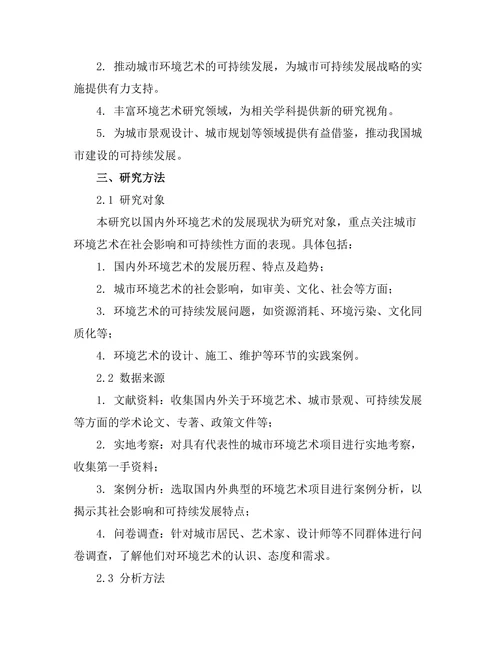 2. 推动城市环境艺术的可持续发展，为城市可持续发展战略的实施提供有力支持。

4. 丰富环境艺术研究领域，为相关学科提供新的研究视角。

5. 为城市景观设计、城市规划等领域提供有益借鉴，推动我国城市建设的可持续发展。

三、研究方法

2.1 研究对象

本研究以国内外环境艺术的发展现状为研究对象，重点关注城市环境艺术在社会影响和可持续性方面的表现。具体包括：

1. 国内外环境艺术的发展历程、特点及趋势；

2. 城市环境艺术的社会影响，如审美、文化、社会等方面；

3. 环境艺术的可持续发展问题，如资源消耗、环境污染、文化同质化等；

4. 环境艺术的设计、施工、维护等环节的实践案例。

2.2 数据来源

1. 文献资料：收集国内外关于环境艺术、城市景观、可持续发展等方面的学术论文、专著、政策文件等；

2. 实地考察：对具有代表性的城市环境艺术项目进行实地考察，收集第一手资料；

3. 案例分析：选取国内外典型的环境艺术项目进行案例分析，以揭示其社会影响和可持续发展特点；

4. 问卷调查：针对城市居民、艺术家、设计师等不同群体进行问卷调查，了解他们对环境艺术的认识、态度和需求。

2.3 分析方法